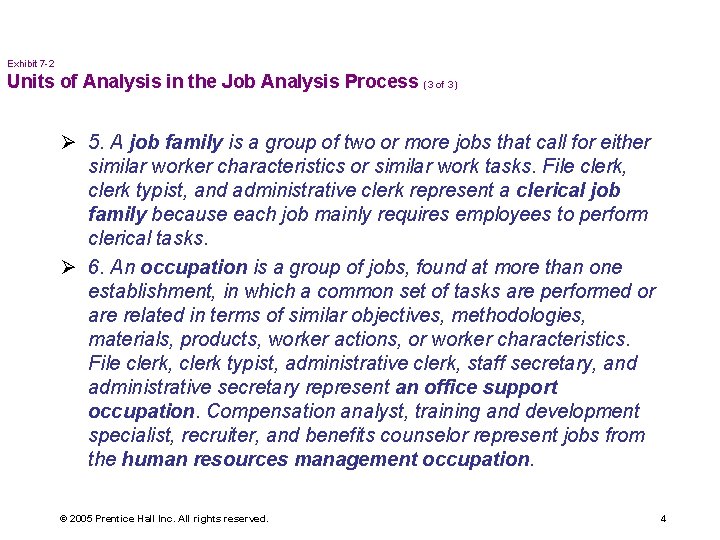 Exhibit 7-2
Units of Analysis in the Job Analysis Process (3 of 3)

➢ 5. A job family is a group of two or more jobs that call for either similar worker characteristics or similar work tasks. File clerk, clerk typist, and administrative clerk represent a clerical job family because each job mainly requires employees to perform clerical tasks.

➢ 6. An occupation is a group of jobs, found at more than one establishment, in which a common set of tasks are performed or are related in terms of similar objectives, methodologies, materials, products, worker actions, or worker characteristics. File clerk, clerk typist, administrative clerk, staff secretary, and administrative secretary represent an office support occupation. Compensation analyst, training and development specialist, recruiter, and benefits counselor represent jobs from the human resources management occupation.

© 2005 Prentice Hall Inc. All rights reserved.

4